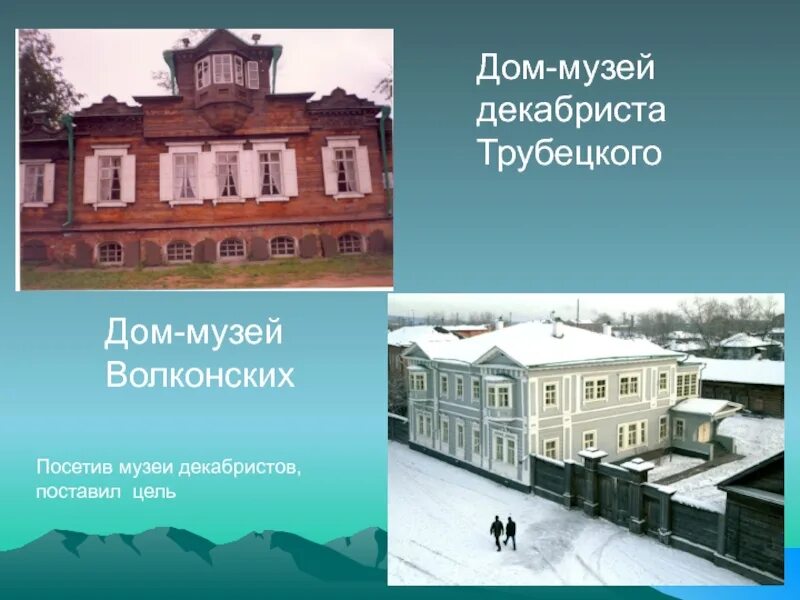 Дом-музей декабриста Трубецкого

Дом-музей Волконских

Посетив музеи декабристов, поставил цель